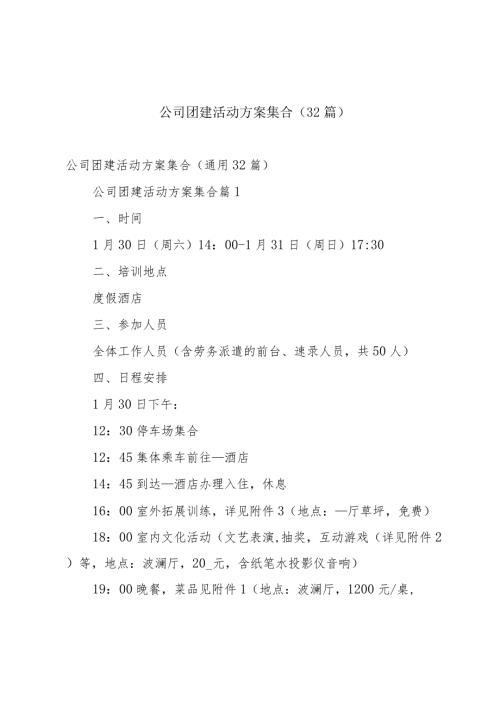 公司团建活动方案集合（32篇）

公司团建活动方案集合（通用32篇）

公司团建活动方案集合篇1

一、时间

1月30日（周六）14：00-1月31日（周日）17:30

二、培训地点

度假酒店

三、参加人员

全体工作人员（含劳务派遣的前台、速录人员，共50人）

四、日程安排

1月30日下午：

12：30停车场集合

12：45集体乘车前往—酒店

14：45到达—酒店办理入住，休息

16：00室外拓展训练，详见附件3（地点：—厅草坪，免费）

18：00室内文化活动（文艺表演,抽奖，互动游戏（详见附件2）等，地点：波澜厅，20_元，含纸笔水投影仪音响）

19：00晚餐，菜品见附件1（地点：波澜厅，1200元/桌，